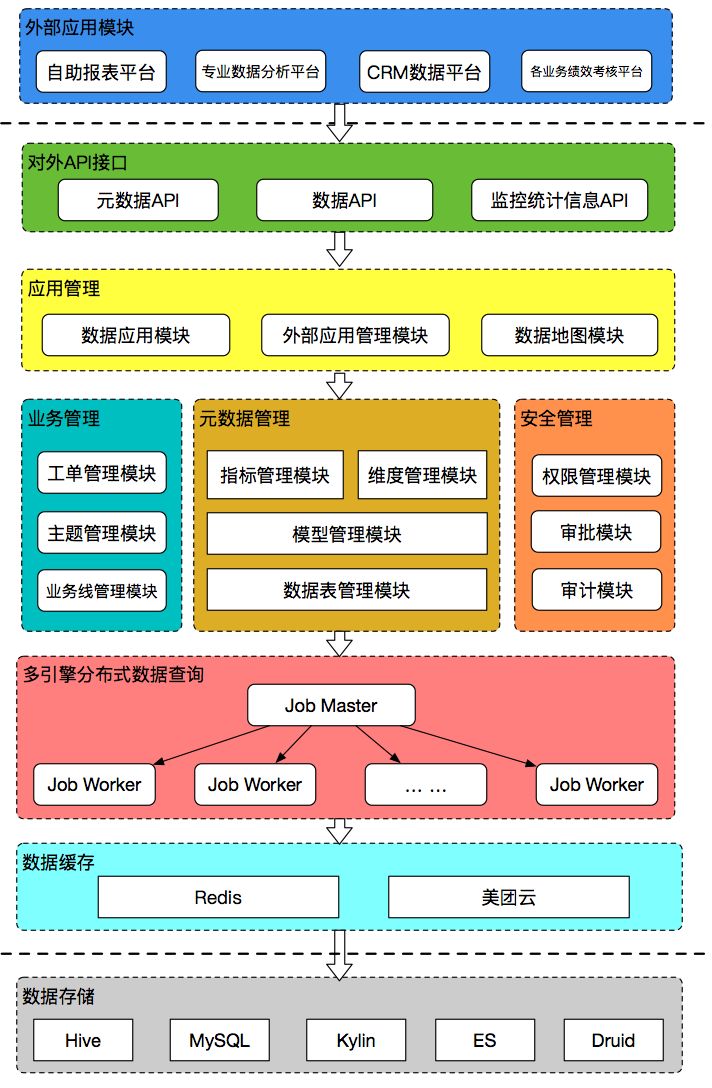 外部应用模块

自助报表平台
专业数据分析平台
CRM数据平台
各业务绩效考核平台

对外API接口

元数据API
数据API
监控统计信息API

应用管理

数据应用模块
外部应用管理模块
数据地图模块

业务管理

工单管理模块
主题管理模块
业务线管理模块

元数据管理

指标管理模块
维度管理模块
模型管理模块
数据表管理模块

安全管理

权限管理模块
审批模块
审计模块

多引擎分布式数据查询

Job Master
Job Worker
Job Worker
… …
Job Worker

数据缓存

Redis
美团云

数据存储

Hive
MySQL
Kylin
ES
Druid